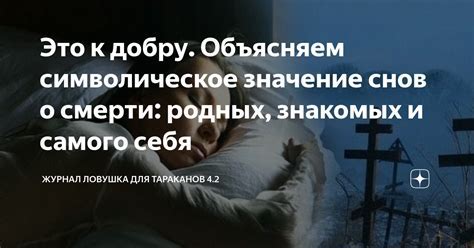 Это к добру. Объясняем символическое значение снов о смерти: родных, знакомых и самого себя

ЖУРНАЛ ЛОВУШКА ДЛЯ ТАРАКАНОВ 4.2